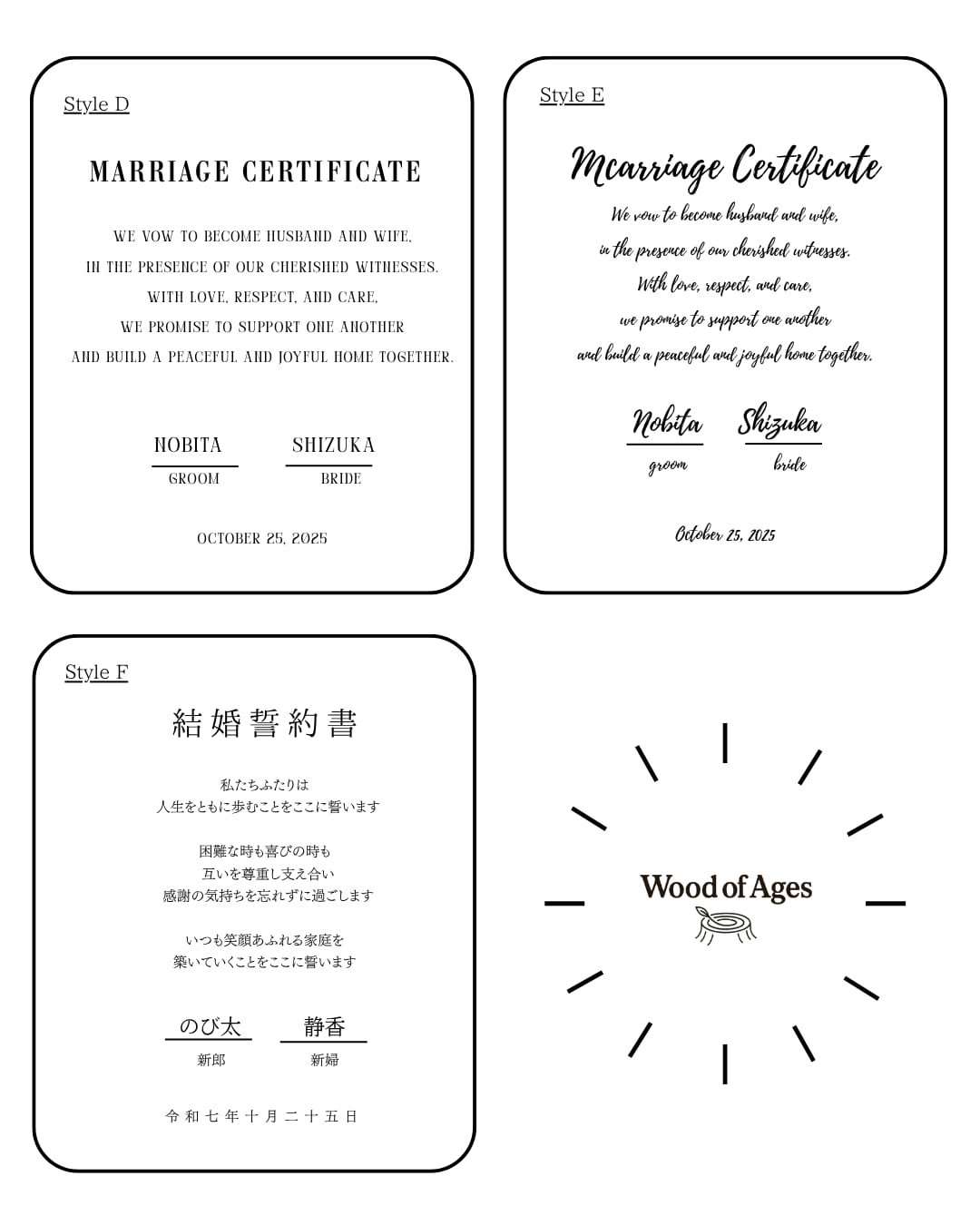 Style D

MARRIAGE CERTIFICATE

WE VOW TO BECOME HUSBAND AND WIFE,
IN THE PRESENCE OF OUR CHERISHED WITNESSES.
WITH LOVE, RESPECT, AND CARE,
WE PROMISE TO SUPPORT ONE ANOTHER
AND BUILD A PEACEFUL AND JOYFUL HOME TOGETHER.

NOBITA
GROOM

SHIZUKA
BRIDE

OCTOBER 25, 2025

Style E

Mcarriage Certificate

We vow to become husband and wife,
in the presence of our cherished witnesses.
With love, respect, and care,
we promise to support one another
and build a peaceful and joyful home together.

Nobita
groom

Shizuka
bride

October 25, 2025

Style F

結婚誓約書

私たちふたりは
人生をともに歩むことをここに誓います

困難な時も喜びの時も
互いを尊重し支え合い
感謝の気持ちを忘れずに過ごします

いつも笑顔あふれる家庭を
築いていくことをここに誓います

のび太
新郎

静香
新婦

令和七年十月二十五日

Wood of Ages